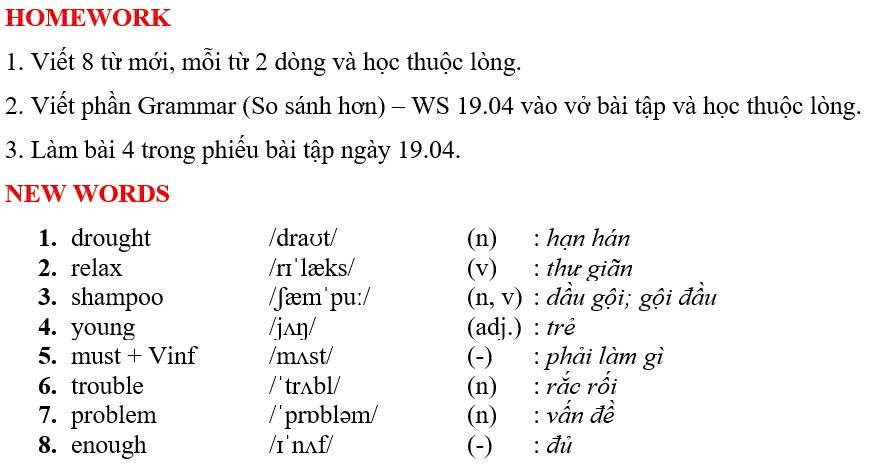 HOMEWORK

1. Viết 8 từ mới, mỗi từ 2 dòng và học thuộc lòng.

2. Viết phần Grammar (So sánh hơn) – WS 19.04 vào vở bài tập và học thuộc lòng.

3. Làm bài 4 trong phiếu bài tập ngày 19.04.

NEW WORDS

1. drought /draʊt/ (n) : hạn hán
2. relax /rɪˈlæks/ (v) : thư giãn
3. shampoo /ʃæmˈpuː/ (n, v) : dầu gội; gội đầu
4. young /jʌŋ/ (adj.) : trẻ
5. must + Vinf /mʌst/ (-) : phải làm gì
6. trouble /ˈtrʌbl/ (n) : rắc rối
7. problem /ˈprɒbləm/ (n) : vấn đề
8. enough /ɪˈnʌf/ (-) : đủ